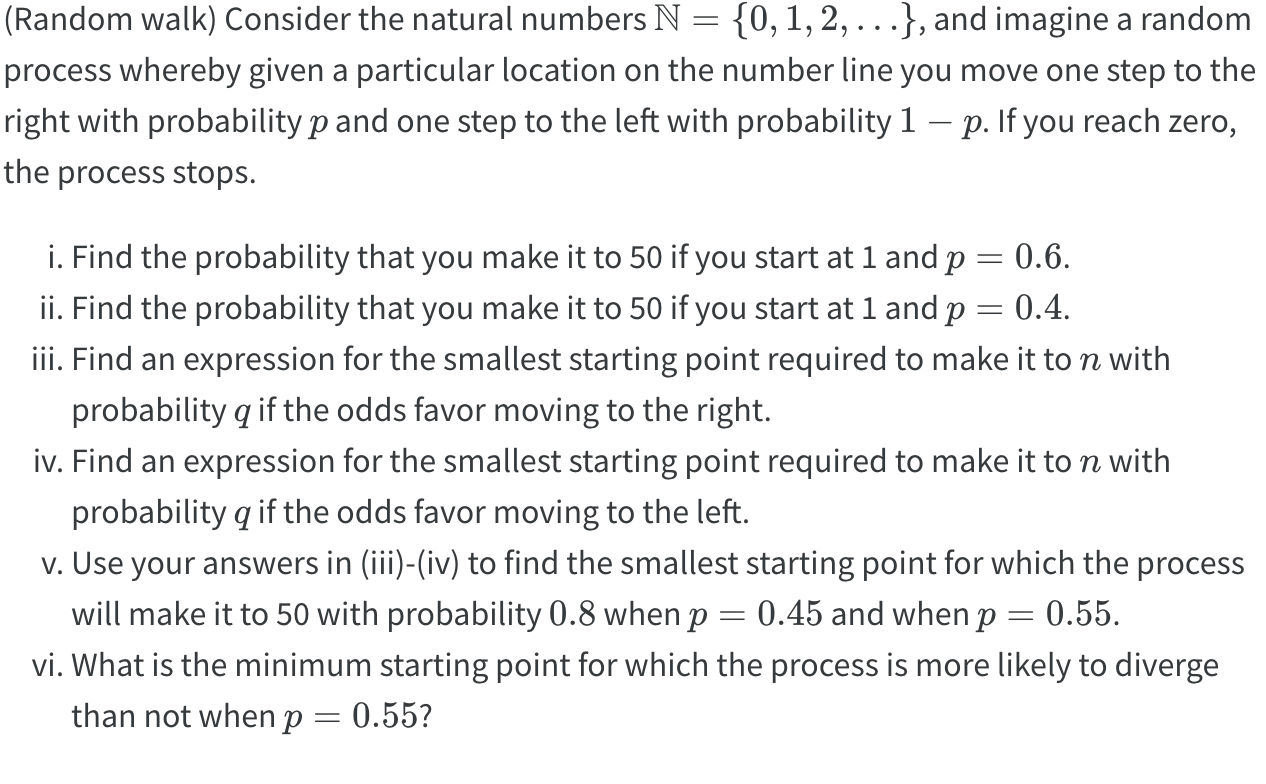 (Random walk) Consider the natural numbers $\mathbb{N} = \{0, 1, 2, \ldots\}$, and imagine a random process whereby given a particular location on the number line you move one step to the right with probability $p$ and one step to the left with probability $1 - p$. If you reach zero, the process stops.

i. Find the probability that you make it to 50 if you start at 1 and $p = 0.6$.
ii. Find the probability that you make it to 50 if you start at 1 and $p = 0.4$.
iii. Find an expression for the smallest starting point required to make it to $n$ with probability $q$ if the odds favor moving to the right.
iv. Find an expression for the smallest starting point required to make it to $n$ with probability $q$ if the odds favor moving to the left.
v. Use your answers in (iii)-(iv) to find the smallest starting point for which the process will make it to 50 with probability $0.8$ when $p = 0.45$ and when $p = 0.55$.
vi. What is the minimum starting point for which the process is more likely to diverge than not when $p = 0.55$?